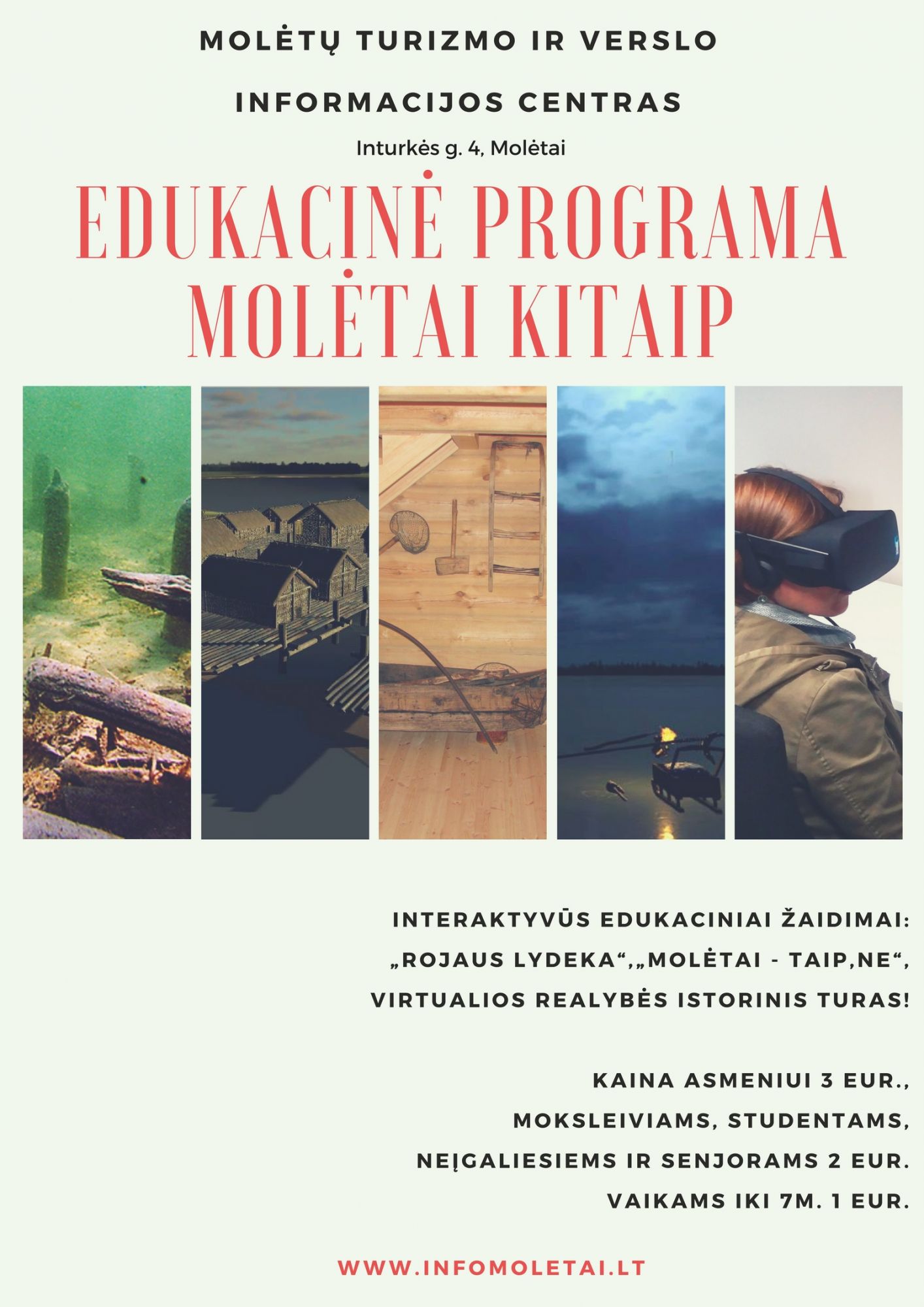 MOLĖTŲ TURIZMO IR VERSLO

INFORMACIJOS CENTRAS

Inturkės g. 4, Molėtai

EDUKACINĖ PROGRAMA
MOLĖTAI KITAIP

INTERAKTYVŪS EDUKACINIAI ŽAIDIMAI:
„ROJAUS LYDEKA“,„MOLĖTAI - TAIP,NE“,
VIRTUALIOS REALYBĖS ISTORINIS TURAS!

KAINA ASMENIUI 3 EUR.,
MOKSLEIVIAMS, STUDENTAMS,
NEĮGALIESIEMS IR SENJORAMS 2 EUR.
VAIKAMS IKI 7M. 1 EUR.

WWW.INFOMOLETAI.LT